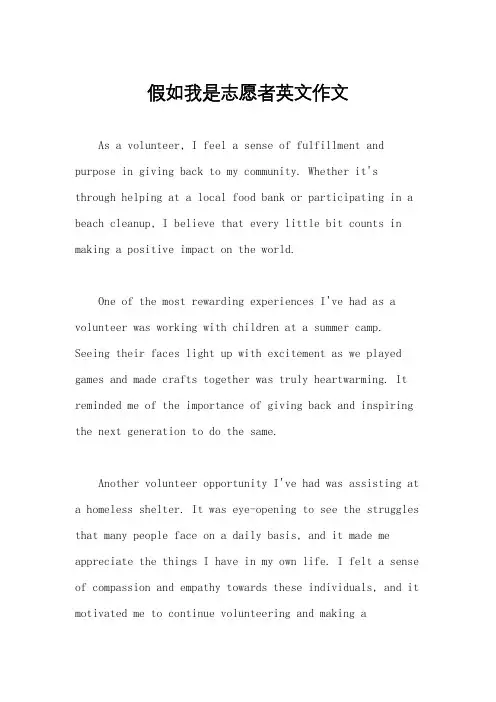 假如我是志愿者英文作文

As a volunteer, I feel a sense of fulfillment and purpose in giving back to my community. Whether it's through helping at a local food bank or participating in a beach cleanup, I believe that every little bit counts in making a positive impact on the world.

One of the most rewarding experiences I've had as a volunteer was working with children at a summer camp. Seeing their faces light up with excitement as we played games and made crafts together was truly heartwarming. It reminded me of the importance of giving back and inspiring the next generation to do the same.

Another volunteer opportunity I've had was assisting at a homeless shelter. It was eye-opening to see the struggles that many people face on a daily basis, and it made me appreciate the things I have in my own life. I felt a sense of compassion and empathy towards these individuals, and it motivated me to continue volunteering and making a